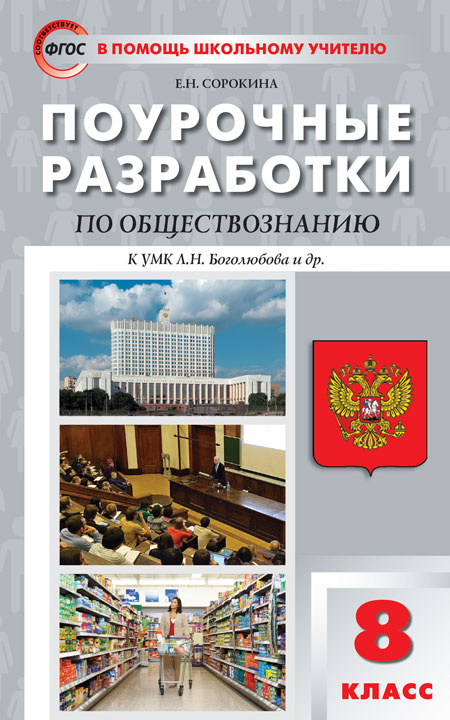 СООТВЕТСТВУЕТ
ФГОС

В ПОМОЩЬ ШКОЛЬНОМУ УЧИТЕЛЮ

Е.Н. СОРОКИНА

ПОУРОЧНЫЕ РАЗРАБОТКИ

ПО ОБЩЕСТВОЗНАНИЮ

К УМК Л.Н. Боголюбова и др.

8

КЛАСС